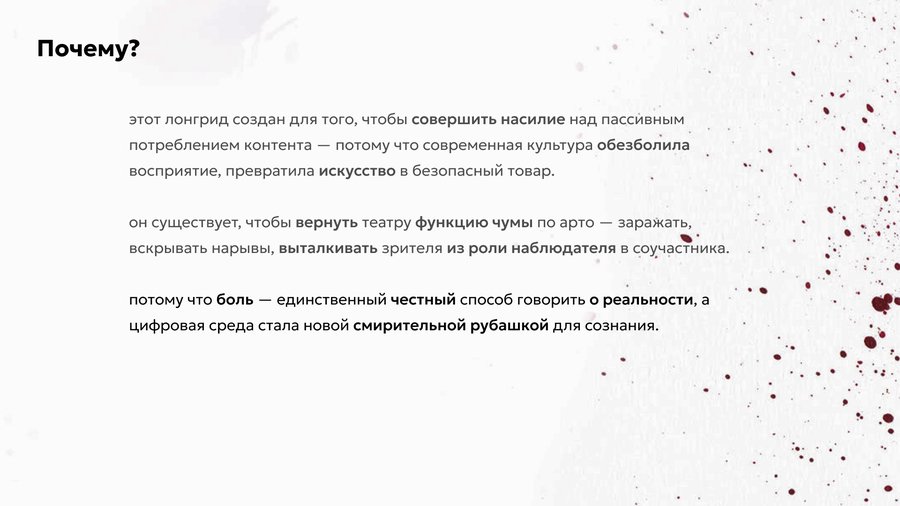 Почему?

этот лонгрид создан для того, чтобы совершить насилие над пассивным потреблением контента — потому что современная культура обезболила восприятие, превратила искусство в безопасный товар.

он существует, чтобы вернуть театру функцию чумы по арто — заражать, вскрывать нарывы, выталкивать зрителя из роли наблюдателя в соучастника.

потому что боль — единственный честный способ говорить о реальности, а цифровая среда стала новой смирительной рубашкой для сознания.